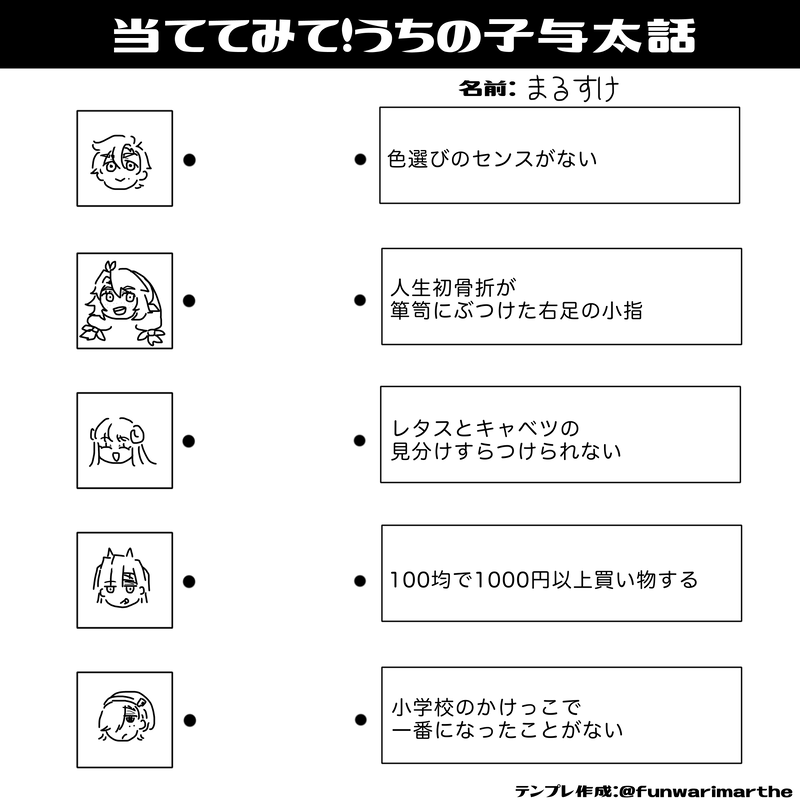 当ててみて!うちの子与太話

名前: まるすけ

色選びのセンスがない

人生初骨折が
箪笥にぶつけた右足の小指

レタスとキャベツの
見分けすらつけられない

100均で1000円以上買い物する

小学校のかけっこで
一番になったことがない

テンプレ作成:@funwarimarthe